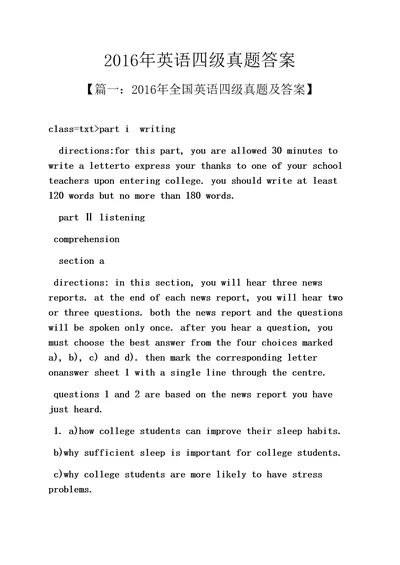 2016年英语四级真题答案

【篇一：2016年全国英语四级真题及答案】

class=txt>part i writing

directions:for this part, you are allowed 30 minutes to write a letterto express your thanks to one of your school teachers upon entering college. you should write at least 120 words but no more than 180 words.

part Ⅱ listening

comprehension

section a

directions: in this section, you will hear three news reports. at the end of each news report, you will hear two or three questions. both the news report and the questions will be spoken only once. after you hear a question, you must choose the best answer from the four choices marked a), b), c) and d). then mark the corresponding letter onanswer sheet 1 with a single line through the centre.

questions 1 and 2 are based on the news report you have just heard.

1. a)how college students can improve their sleep habits.

b)why sufficient sleep is important for college students.

c)why college students are more likely to have stress problems.